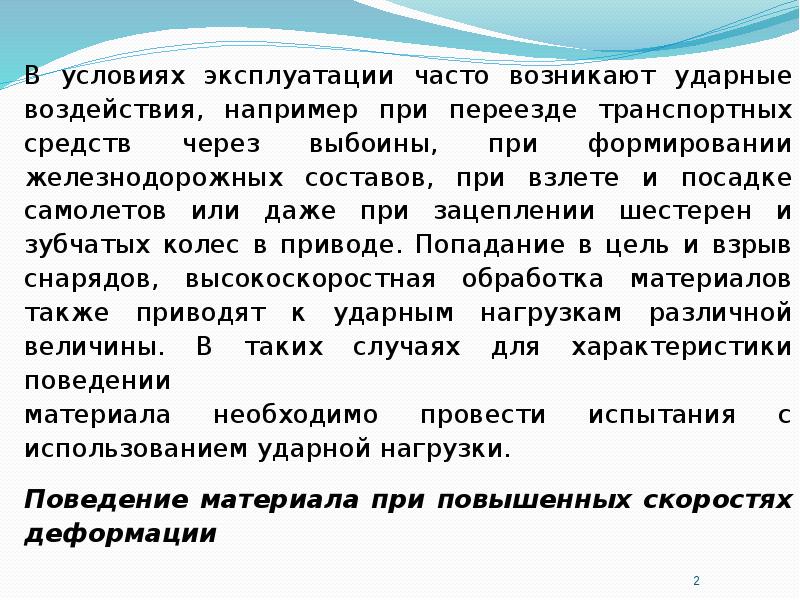 В условиях эксплуатации часто возникают ударные воздействия, например при переезде транспортных средств через выбоины, при формировании железнодорожных составов, при взлете и посадке самолетов или даже при зацеплении шестерен и зубчатых колес в приводе. Попадание в цель и взрыв снарядов, высокоскоростная обработка материалов также приводят к ударным нагрузкам различной величины. В таких случаях для характеристики поведении
материала необходимо провести испытания с использованием ударной нагрузки.

Поведение материала при повышенных скоростях деформации

2